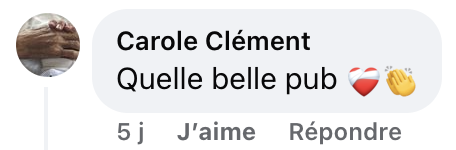 Carole Clément
Quelle belle pub ❤️‍🩹👏

5 j J'aime Répondre